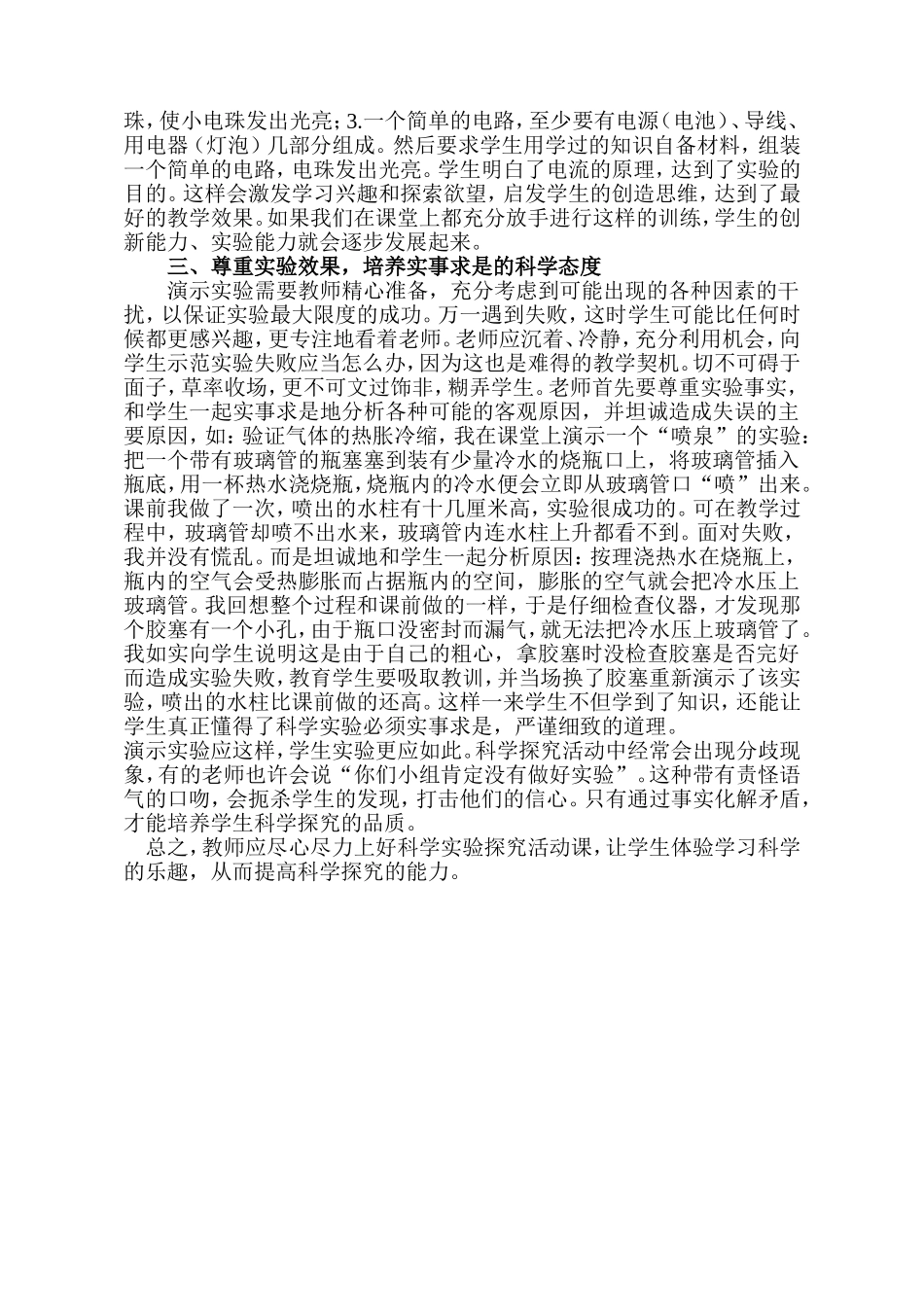 珠，使小电珠发出光亮；3.一个简单的电路，至少要有电源（电池）、导线、用电器（灯泡）几部分组成。然后要求学生用学过的知识自备材料，组装一个简单的电路，电珠发出光亮。学生明白了电流的原理，达到了实验的目的。这样会激发学习兴趣和探索欲望，启发学生的创造思维，达到了最好的教学效果。如果我们在课堂上都充分放手进行这样的训练，学生的创新能力、实验能力就会逐步发展起来。

三、尊重实验效果，培养实事求是的科学态度

演示实验需要教师精心准备，充分考虑到可能出现的各种因素的干扰，以保证实验最大限度的成功。万一遇到失败，这时学生可能比任何时候都更感兴趣，更专注地看着老师。老师应沉着、冷静，充分利用机会，向学生示范实验失败应当怎么办，因为这也是难得的教学契机。切不可碍于面子，草率收场，更不可文过饰非，糊弄学生。老师首先要尊重实验事实，和学生一起实事求是地分析各种可能的客观原因，并坦诚造成失误的主要原因，如：验证气体的热胀冷缩，我在课堂上演示一个“喷泉”的实验：把一个带有玻璃管的瓶塞塞到装有少量冷水的烧瓶口上，将玻璃管插入瓶底，用一杯热水浇烧瓶，烧瓶内的冷水便会立即从玻璃管口“喷”出来。课前我做了一次，喷出的水柱有十几厘米高，实验很成功的。可在教学过程中，玻璃管却喷不出水来，玻璃管内连水柱上升都看不到。面对失败，我并没有慌乱。而是坦诚地和学生一起分析原因：按理浇热水在烧瓶上，瓶内的空气会受热膨胀而占据瓶内的空间，膨胀的空气就会把冷水压上玻璃管。我回想整个过程和课前做的一样，于是仔细检查仪器，才发现那个胶塞有一个小孔，由于瓶口没密封而漏气，就无法把冷水压上玻璃管了。我如实向学生说明这是由于自己的粗心，拿胶塞时没检查胶塞是否完好而造成实验失败，教育学生要吸取教训，并当场换了胶塞重新演示了该实验，喷出的水柱比课前做的还高。这样一来学生不但学到了知识，还能让学生真正懂得了科学实验必须实事求是，严谨细致的道理。
演示实验应这样，学生实验更应如此。科学探究活动中经常会出现分歧现象，有的老师也许会说“你们小组肯定没有做好实验”。这种带有责怪语气的口吻，会扼杀学生的发现，打击他们的信心。只有通过事实化解矛盾，才能培养学生科学探究的品质。

总之，教师应尽心尽力上好科学实验探究活动课，让学生体验学习科学的乐趣，从而提高科学探究的能力。